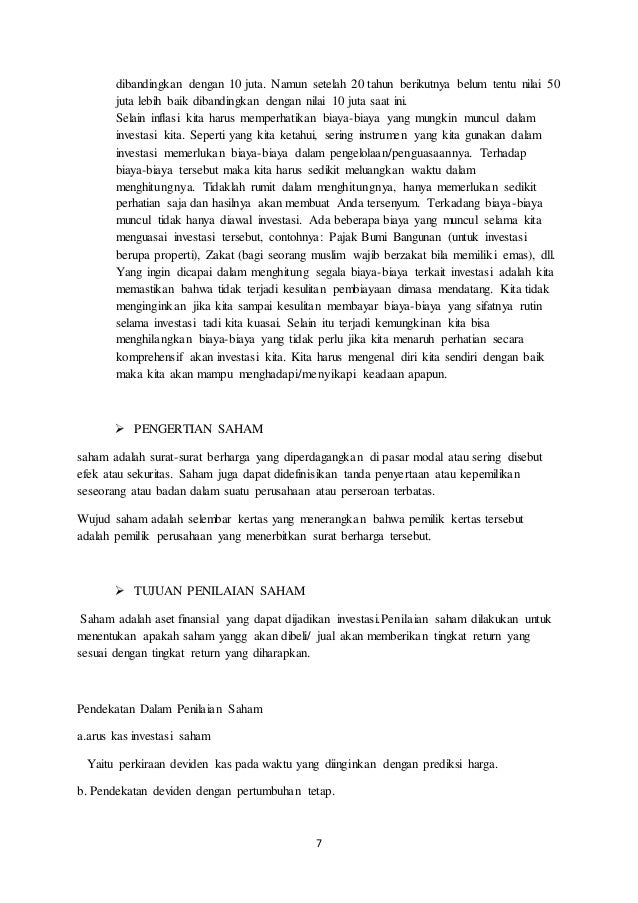 dibandingkan dengan 10 juta. Namun setelah 20 tahun berikutnya belum tentu nilai 50 juta lebih baik dibandingkan dengan nilai 10 juta saat ini.
Selain inflasi kita harus memperhatikan biaya-biaya yang mungkin muncul dalam investasi kita. Seperti yang kita ketahui, sering instrumen yang kita gunakan dalam investasi memerlukan biaya-biaya dalam pengelolaan/penguasaannya. Terhadap biaya-biaya tersebut maka kita harus sedikit meluangkan waktu dalam menghitungnya. Tidaklah rumit dalam menghitungnya, hanya memerlukan sedikit perhatian saja dan hasilnya akan membuat Anda tersenyum. Terkadang biaya-biaya muncul tidak hanya diawal investasi. Ada beberapa biaya yang muncul selama kita menguasai investasi tersebut, contohnya: Pajak Bumi Bangunan (untuk investasi berupa properti), Zakat (bagi seorang muslim wajib berzakat bila memiliki emas), dll. Yang ingin dicapai dalam menghitung segala biaya-biaya terkait investasi adalah kita memastikan bahwa tidak terjadi kesulitan pembiayaan dimasa mendatang. Kita tidak menginginkan jika kita sampai kesulitan membayar biaya-biaya yang sifatnya rutin selama investasi tadi kita kuasai. Selain itu terjadi kemungkinan kita bisa menghilangkan biaya-biaya yang tidak perlu jika kita menaruh perhatian secara komprehensif akan investasi kita. Kita harus mengenal diri kita sendiri dengan baik maka kita akan mampu menghadapi/menyikapi keadaan apapun.

➢ PENGERTIAN SAHAM

saham adalah surat-surat berharga yang diperdagangkan di pasar modal atau sering disebut efek atau sekuritas. Saham juga dapat didefinisikan tanda penyertaan atau kepemilikan seseorang atau badan dalam suatu perusahaan atau perseroan terbatas.

Wujud saham adalah selembar kertas yang menerangkan bahwa pemilik kertas tersebut adalah pemilik perusahaan yang menerbitkan surat berharga tersebut.

➢ TUJUAN PENILAIAN SAHAM

Saham adalah aset finansial yang dapat dijadikan investasi.Penilaian saham dilakukan untuk menentukan apakah saham yangg akan dibeli/ jual akan memberikan tingkat return yang sesuai dengan tingkat return yang diharapkan.

Pendekatan Dalam Penilaian Saham

a.arus kas investasi saham

Yaitu perkiraan deviden kas pada waktu yang diinginkan dengan prediksi harga.

b. Pendekatan deviden dengan pertumbuhan tetap.

7